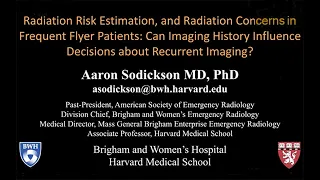 Radiation Risk Estimation, and Radiation Concerns in Frequent Flyer Patients: Can Imaging History Influence Decisions about Recurrent Imaging?

Aaron Sodickson MD, PhD
asodickson@bwh.harvard.edu

Past-President, American Society of Emergency Radiology
Division Chief, Brigham and Women's Emergency Radiology
Medical Director, Mass General Brigham Enterprise Emergency Radiology
Associate Professor, Harvard Medical School

BWH

Brigham and Women's Hospital
Harvard Medical School